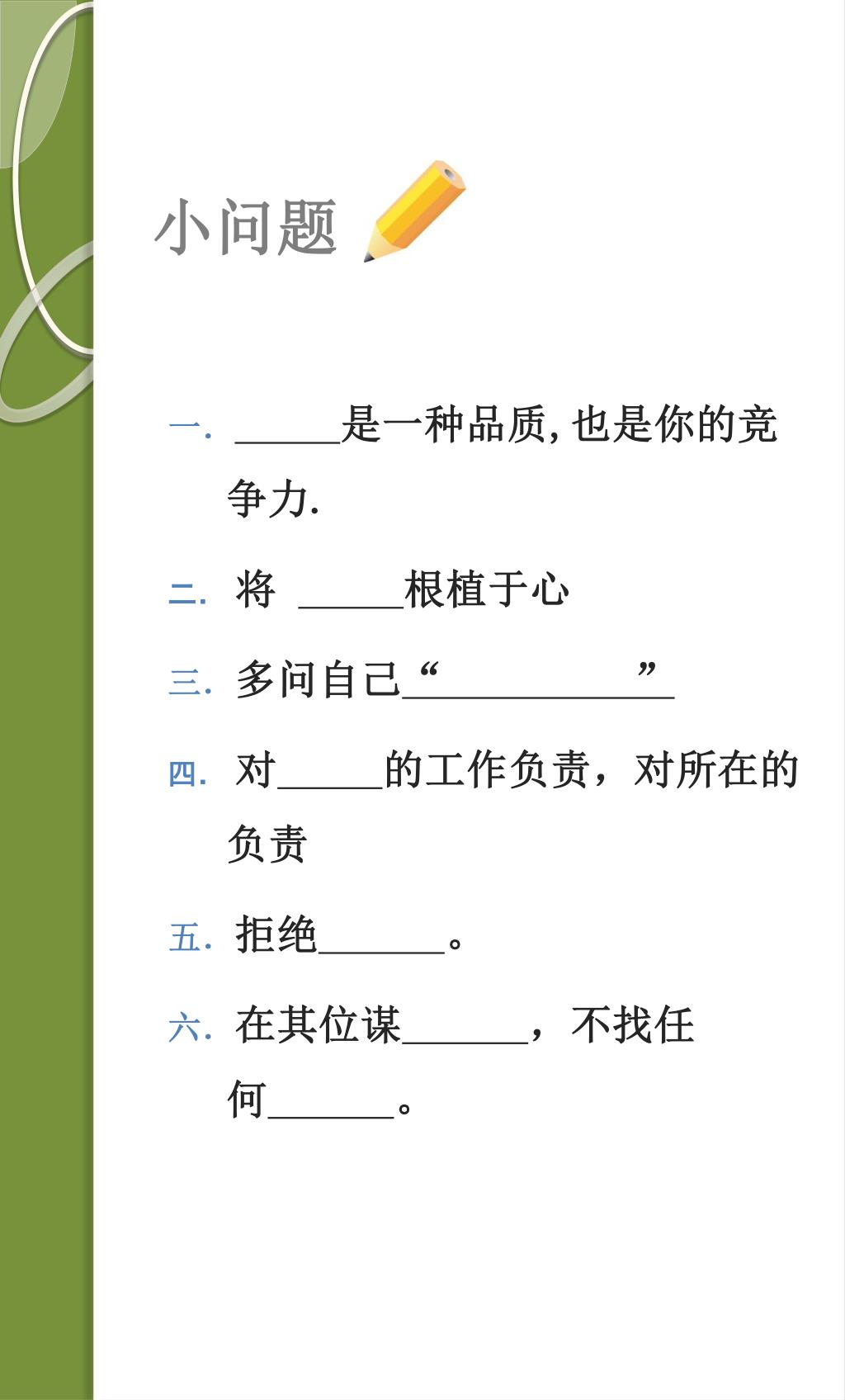 小问题

一. _____是一种品质, 也是你的竞争力.

二. 将 _____根植于心

三. 多问自己“__________”

四. 对_____的工作负责，对所在的负责

五. 拒绝______。

六. 在其位谋______，不找任何______。